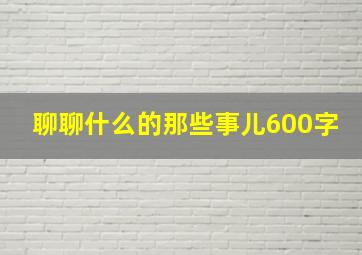 聊聊什么的那些事儿600字